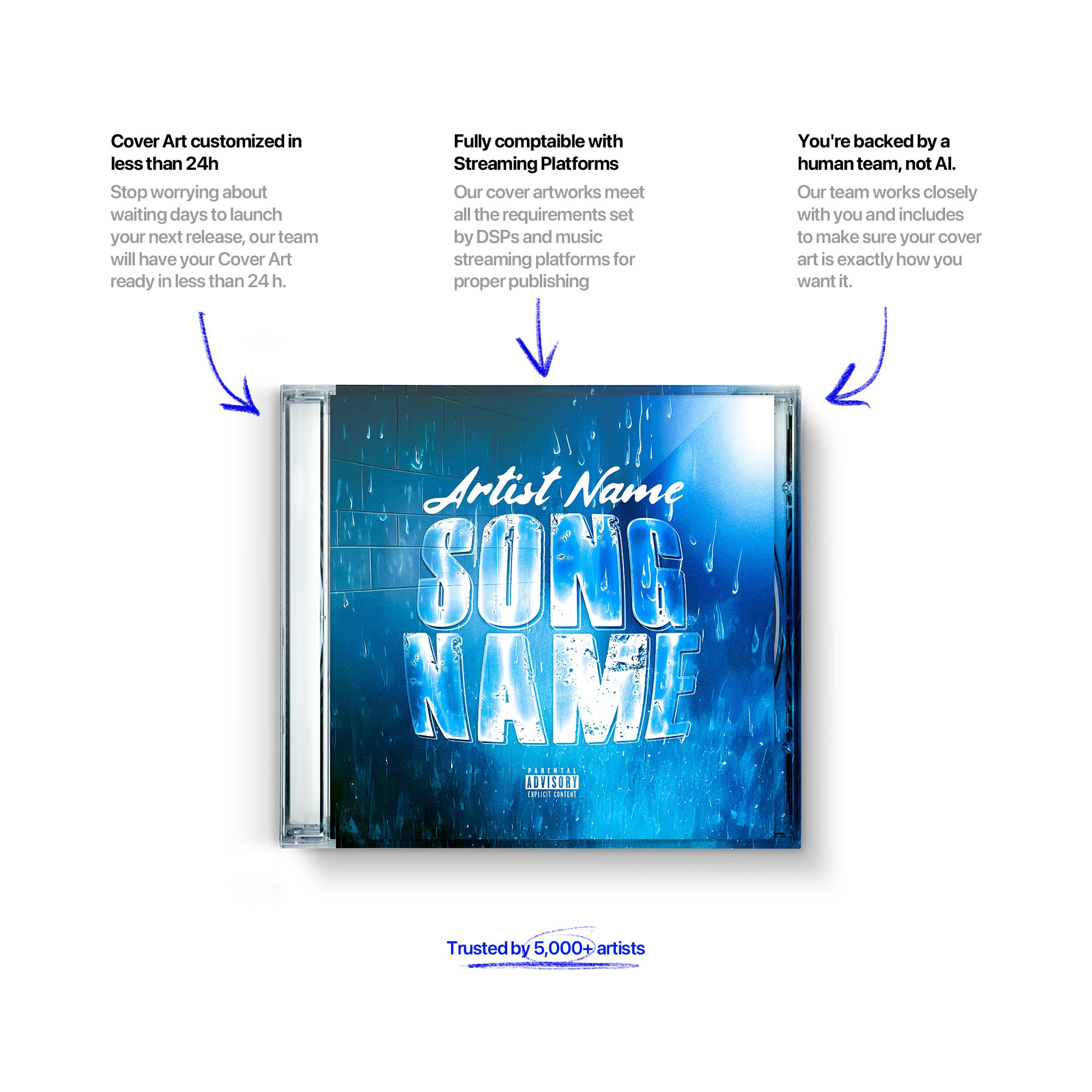 Cover Art customized in less than 24h

Stop worrying about waiting days to launch your next release, our team will have your Cover Art ready in less than 24 h.

Fully comptaible with Streaming Platforms

Our cover artworks meet all the requirements set by DSPs and music streaming platforms for proper publishing

You're backed by a human team, not AI.

Our team works closely with you and includes to make sure your cover art is exactly how you want it.

Artist Name

SONG NAME

PARENTAL ADVISORY EXPLICIT CONTENT

Trusted by 5,000+ artists